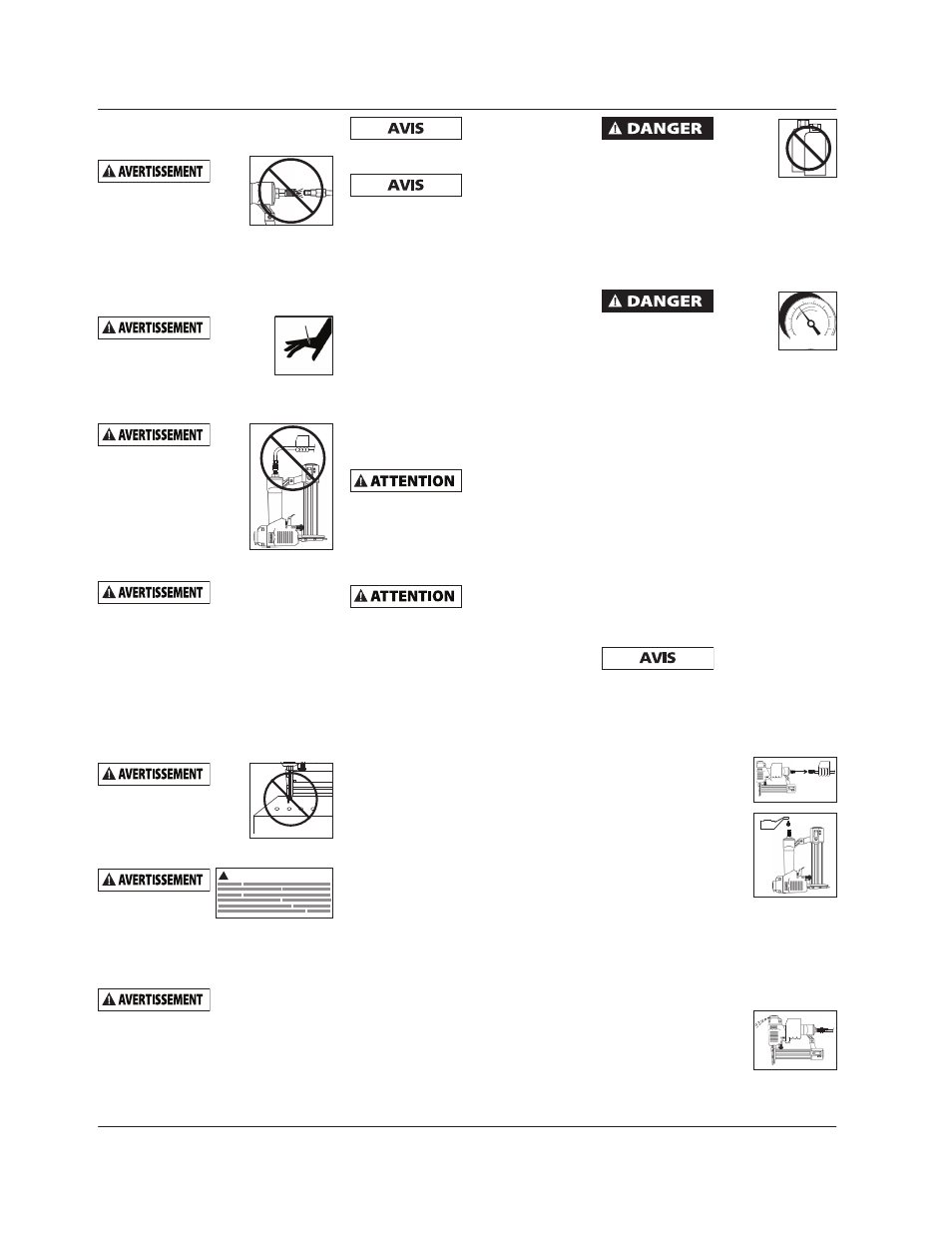 AVERTISSEMENT

AVERTISSEMENT

AVERTISSEMENT

AVERTISSEMENT

AVERTISSEMENT

AVERTISSEMENT

AVERTISSEMENT

AVIS

AVIS

ATTENTION

ATTENTION

DANGER

DANGER

AVIS